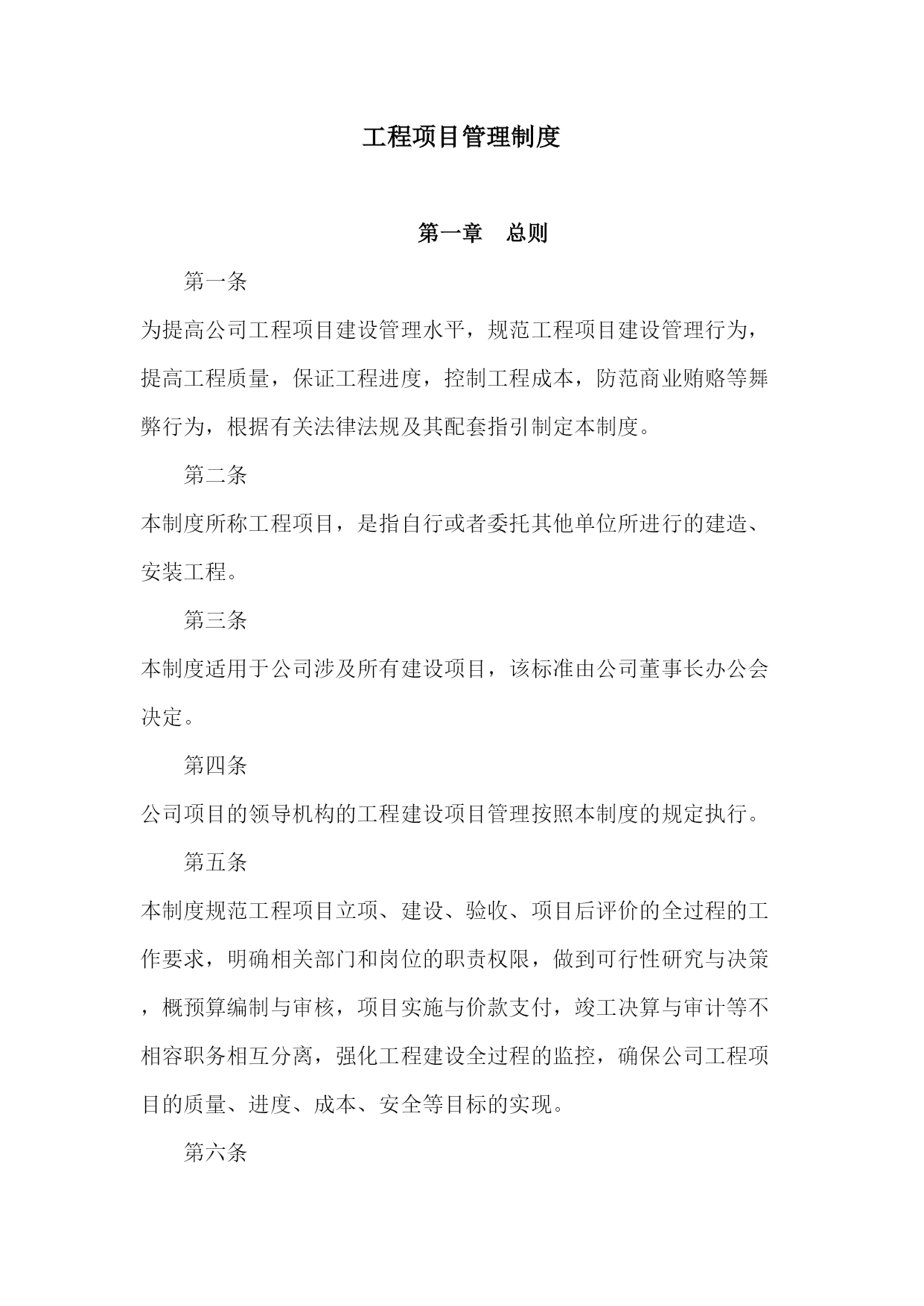 工程项目管理制度

第一章　总则

第一条

为提高公司工程项目建设管理水平，规范工程项目建设管理行为，提高工程质量，保证工程进度，控制工程成本，防范商业贿赂等舞弊行为，根据有关法律法规及其配套指引制定本制度。

第二条

本制度所称工程项目，是指自行或者委托其他单位所进行的建造、安装工程。

第三条

本制度适用于公司涉及所有建设项目，该标准由公司董事长办公会决定。

第四条

公司项目的领导机构的工程建设项目管理按照本制度的规定执行。

第五条

本制度规范工程项目立项、建设、验收、项目后评价的全过程的工作要求，明确相关部门和岗位的职责权限，做到可行性研究与决策，概预算编制与审核，项目实施与价款支付，竣工决算与审计等不相容职务相互分离，强化工程建设全过程的监控，确保公司工程项目的质量、进度、成本、安全等目标的实现。

第六条